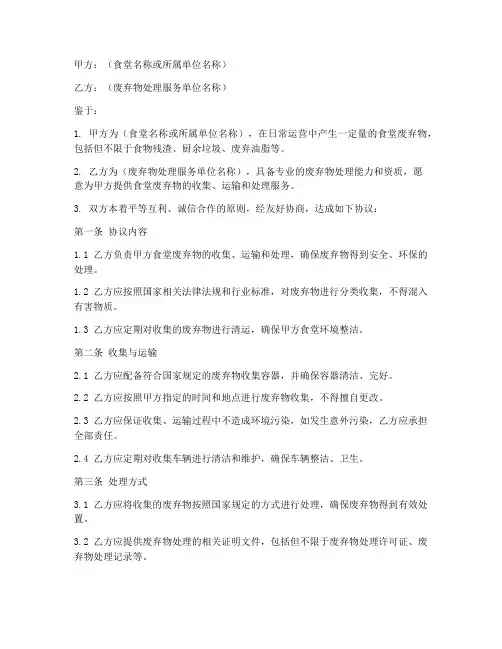 甲方：（食堂名称或所属单位名称）

乙方：（废弃物处理服务单位名称）

鉴于：

1. 甲方为（食堂名称或所属单位名称），在日常运营中产生一定量的食堂废弃物，包括但不限于食物残渣、厨余垃圾、废弃油脂等。

2. 乙方为（废弃物处理服务单位名称），具备专业的废弃物处理能力和资质，愿意为甲方提供食堂废弃物的收集、运输和处理服务。

3. 双方本着平等互利、诚信合作的原则，经友好协商，达成如下协议：

第一条 协议内容

1.1 乙方负责甲方食堂废弃物的收集、运输和处理，确保废弃物得到安全、环保的处理。

1.2 乙方应按照国家相关法律法规和行业标准，对废弃物进行分类收集，不得混入有害物质。

1.3 乙方应定期对收集的废弃物进行清运，确保甲方食堂环境整洁。

第二条 收集与运输

2.1 乙方应配备符合国家规定的废弃物收集容器，并确保容器清洁、完好。

2.2 乙方应按照甲方指定的时间和地点进行废弃物收集，不得擅自更改。

2.3 乙方应保证收集、运输过程中不造成环境污染，如发生意外污染，乙方应承担全部责任。

2.4 乙方应定期对收集车辆进行清洁和维护，确保车辆整洁、卫生。

第三条 处理方式

3.1 乙方应将收集的废弃物按照国家规定的方式进行处理，确保废弃物得到有效处置。

3.2 乙方应提供废弃物处理的相关证明文件，包括但不限于废弃物处理许可证、废弃物处理记录等。